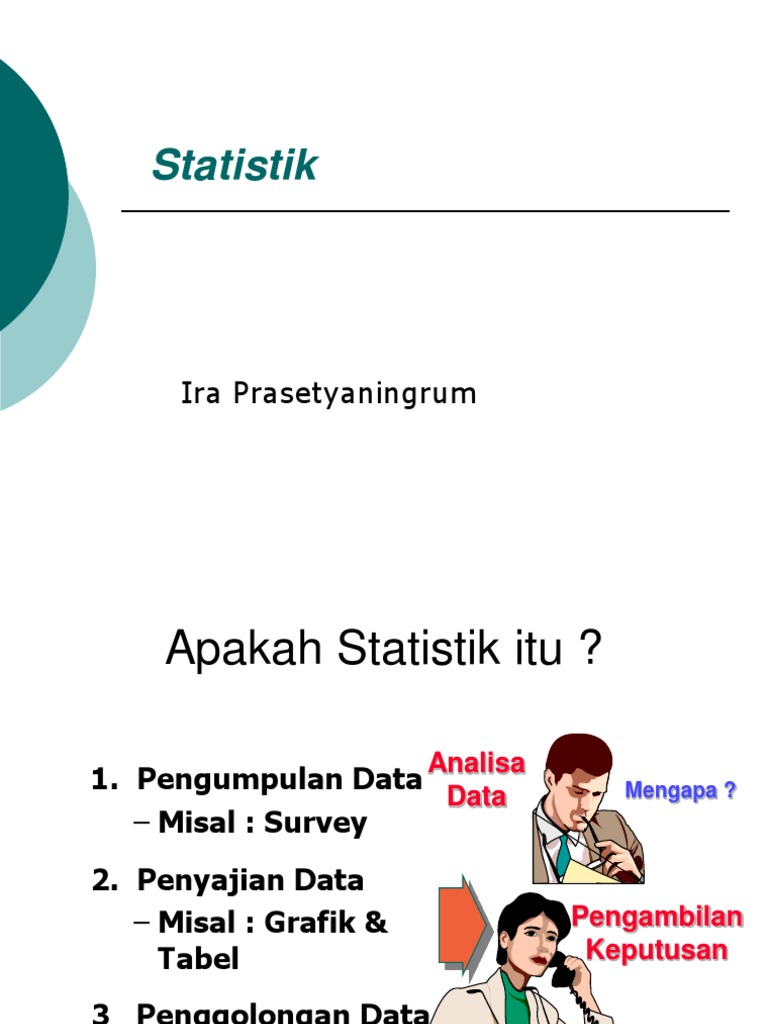 Statistik

Ira Prasetyaningrum

Apakah Statistik itu ?

1. Pengumpulan Data
– Misal : Survey

2. Penyajian Data
– Misal : Grafik & Tabel

3. Penggolongan Data

Analisa Data

Mengapa ?

Pengambilan Keputusan